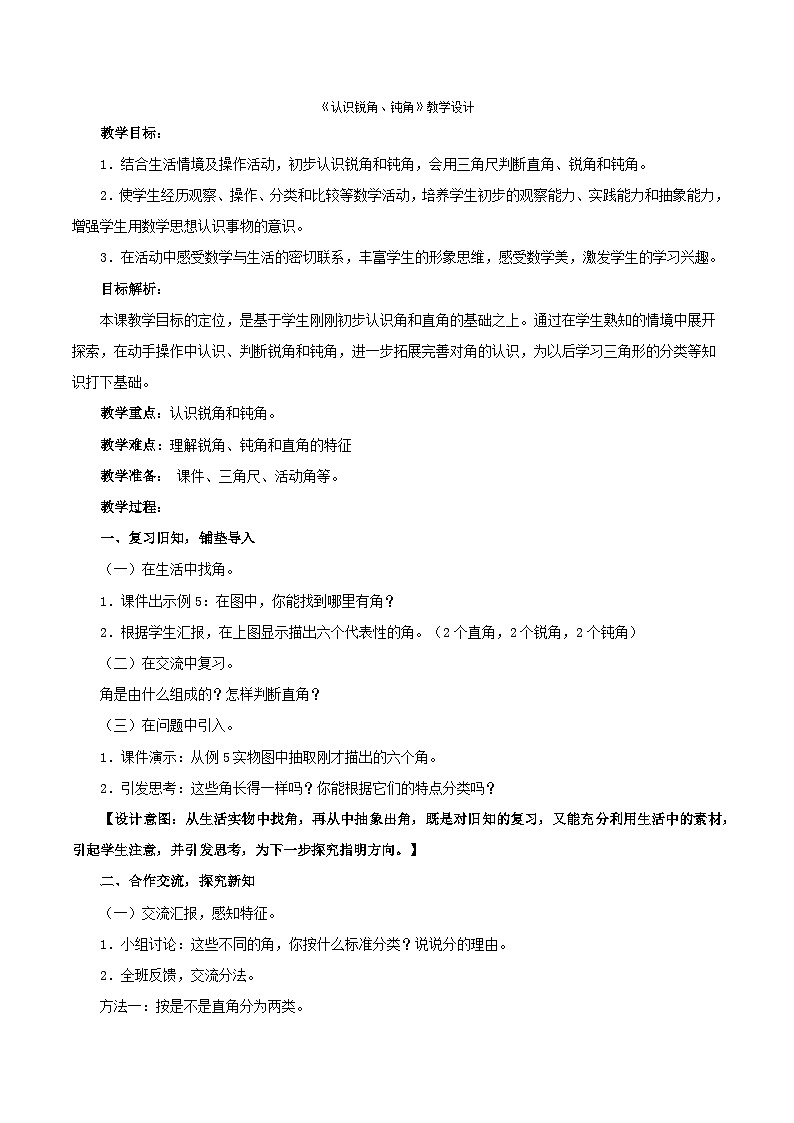 《认识锐角、钝角》教学设计

教学目标：

1．结合生活情境及操作活动，初步认识锐角和钝角，会用三角尺判断直角、锐角和钝角。

2．使学生经历观察、操作、分类和比较等数学活动，培养学生初步的观察能力、实践能力和抽象能力，增强学生用数学思想认识事物的意识。

3．在活动中感受数学与生活的密切联系，丰富学生的形象思维，感受数学美，激发学生的学习兴趣。

目标解析：

本课教学目标的定位，是基于学生刚刚初步认识角和直角的基础之上。通过在学生熟知的情境中展开探索，在动手操作中认识、判断锐角和钝角，进一步拓展完善对角的认识，为以后学习三角形的分类等知识打下基础。

教学重点：认识锐角和钝角。

教学难点：理解锐角、钝角和直角的特征

教学准备： 课件、三角尺、活动角等。

教学过程：

一、复习旧知，铺垫导入

（一）在生活中找角。

1．课件出示例5：在图中，你能找到哪里有角？

2．根据学生汇报，在上图显示描出六个代表性的角。（2个直角，2个锐角，2个钝角）

（二）在交流中复习。

角是由什么组成的？怎样判断直角？

（三）在问题中引入。

1．课件演示：从例5实物图中抽取刚才描出的六个角。

2．引发思考：这些角长得一样吗？你能根据它们的特点分类吗？

【设计意图：从生活实物中找角，再从中抽象出角，既是对旧知的复习，又能充分利用生活中的素材，引起学生注意，并引发思考，为下一步探究指明方向。】

二、合作交流，探究新知

（一）交流汇报，感知特征。

1．小组讨论：这些不同的角，你按什么标准分类？说说分的理由。

2．全班反馈，交流分法。

方法一：按是不是直角分为两类。